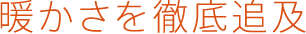 暖かさを徹底追及